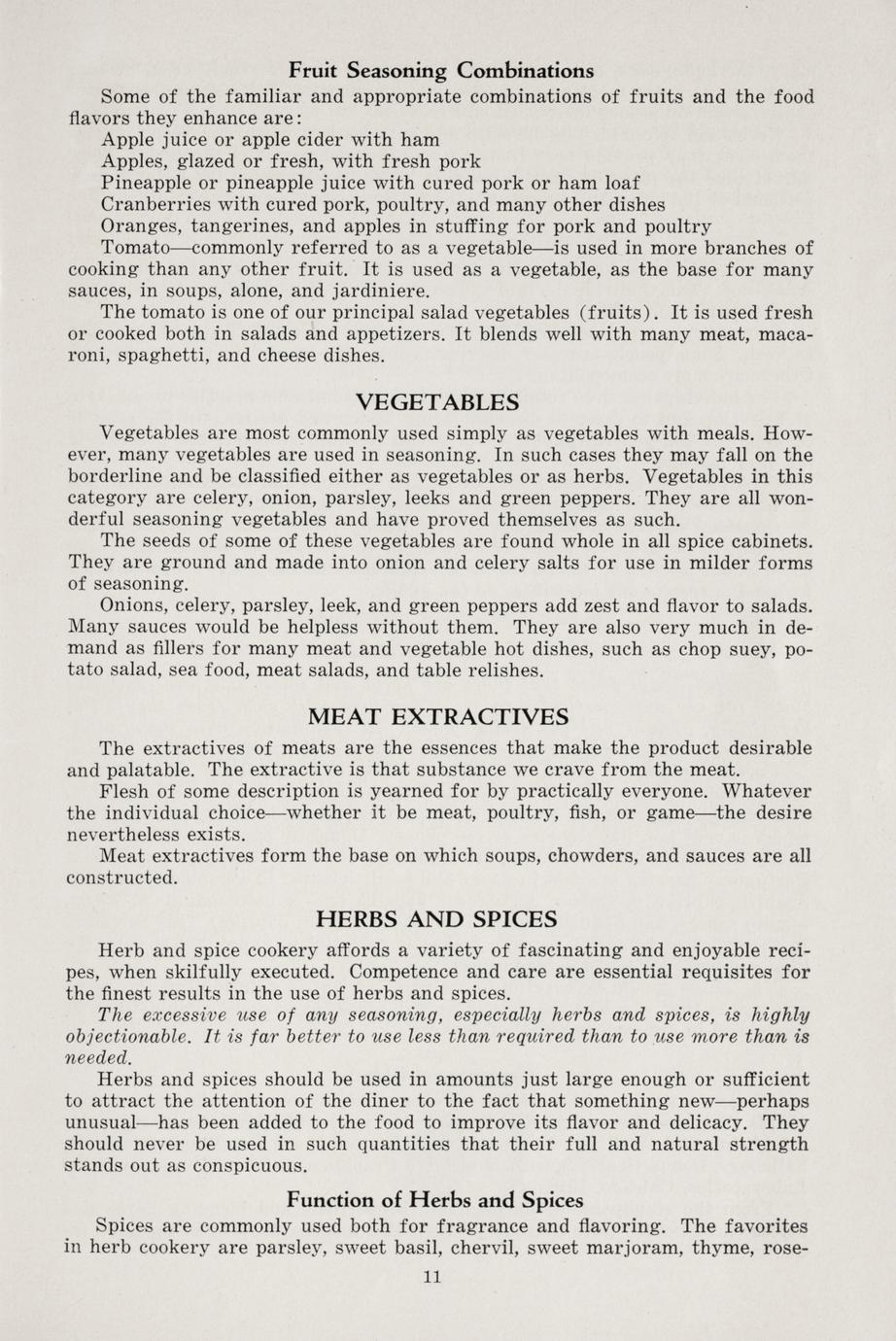 Fruit Seasoning Combinations

Some of the familiar and appropriate combinations of fruits and the food flavors they enhance are:

Apple juice or apple cider with ham
Apples, glazed or fresh, with fresh pork
Pineapple or pineapple juice with cured pork or ham loaf
Cranberries with cured pork, poultry, and many other dishes
Oranges, tangerines, and apples in stuffing for pork and poultry

Tomato—commonly referred to as a vegetable—is used in more branches of cooking than any other fruit. It is used as a vegetable, as the base for many sauces, in soups, alone, and jardiniere.

The tomato is one of our principal salad vegetables (fruits). It is used fresh or cooked both in salads and appetizers. It blends well with many meat, macaroni, spaghetti, and cheese dishes.

VEGETABLES

Vegetables are most commonly used simply as vegetables with meals. However, many vegetables are used in seasoning. In such cases they may fall on the borderline and be classified either as vegetables or as herbs. Vegetables in this category are celery, onion, parsley, leeks and green peppers. They are all wonderful seasoning vegetables and have proved themselves as such.

The seeds of some of these vegetables are found whole in all spice cabinets. They are ground and made into onion and celery salts for use in milder forms of seasoning.

Onions, celery, parsley, leek, and green peppers add zest and flavor to salads. Many sauces would be helpless without them. They are also very much in demand as fillers for many meat and vegetable hot dishes, such as chop suey, potato salad, sea food, meat salads, and table relishes.

MEAT EXTRACTIVES

The extractives of meats are the essences that make the product desirable and palatable. The extractive is that substance we crave from the meat.

Flesh of some description is yearned for by practically everyone. Whatever the individual choice—whether it be meat, poultry, fish, or game—the desire nevertheless exists.

Meat extractives form the base on which soups, chowders, and sauces are all constructed.

HERBS AND SPICES

Herb and spice cookery affords a variety of fascinating and enjoyable recipes, when skilfully executed. Competence and care are essential requisites for the finest results in the use of herbs and spices.

The excessive use of any seasoning, especially herbs and spices, is highly objectionable. It is far better to use less than required than to use more than is needed.

Herbs and spices should be used in amounts just large enough or sufficient to attract the attention of the diner to the fact that something new—perhaps unusual—has been added to the food to improve its flavor and delicacy. They should never be used in such quantities that their full and natural strength stands out as conspicuous.

Function of Herbs and Spices

Spices are commonly used both for fragrance and flavoring. The favorites in herb cookery are parsley, sweet basil, chervil, sweet marjoram, thyme, rose-

11